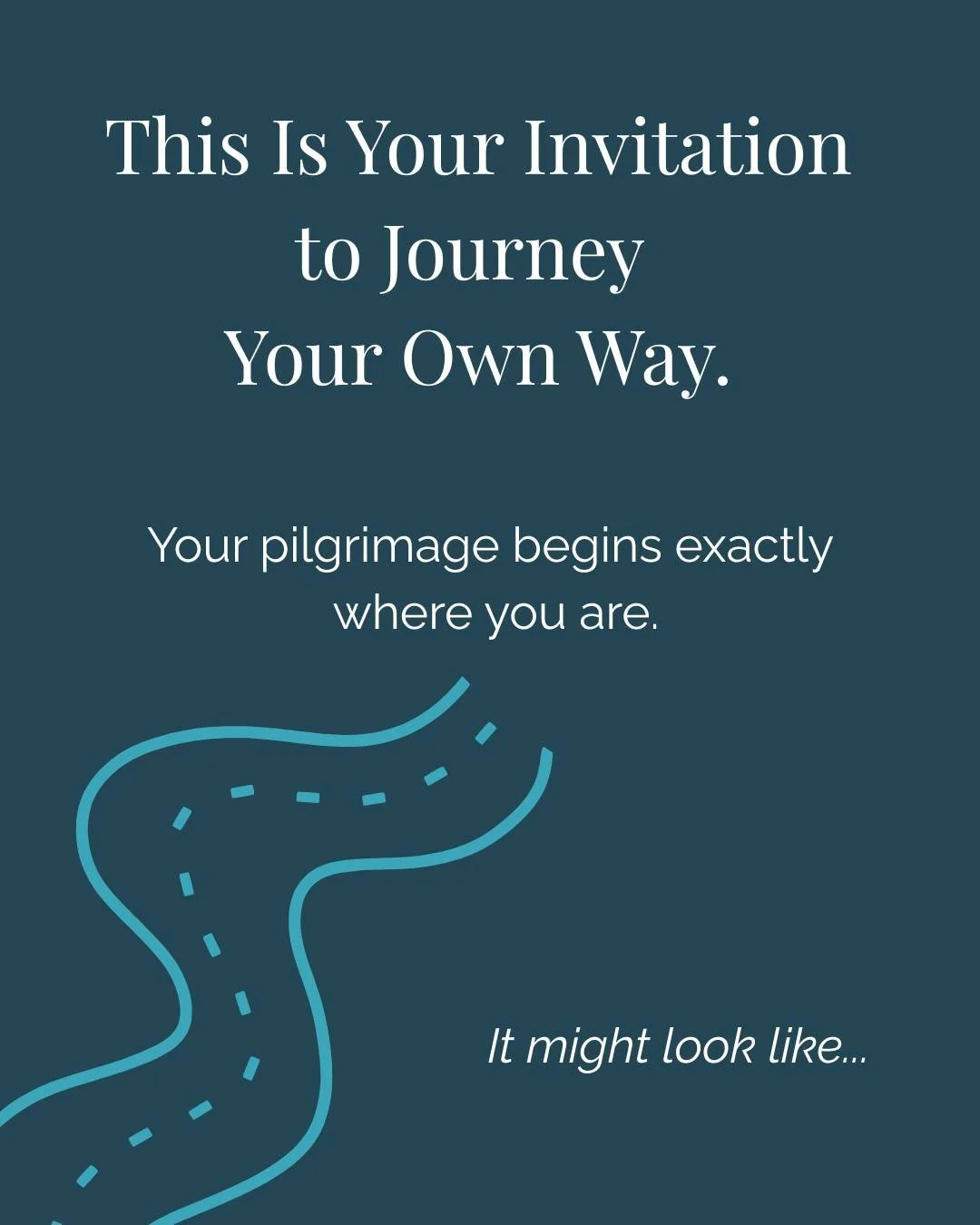 This Is Your Invitation to Journey Your Own Way.

Your pilgrimage begins exactly where you are.

It might look like...